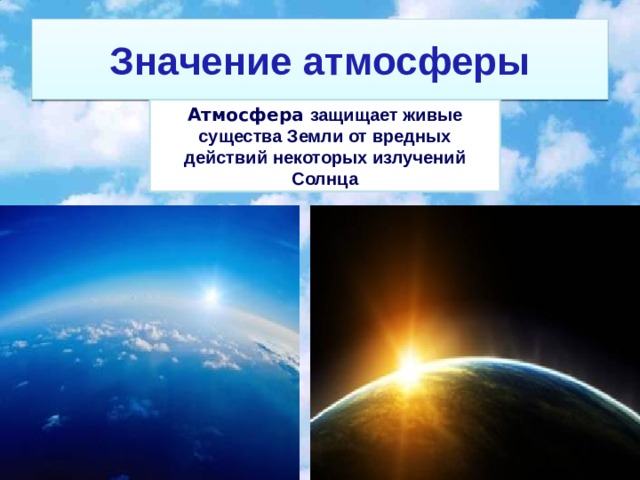 Значение атмосферы

Атмосфера защищает живые существа Земли от вредных действий некоторых излучений Солнца